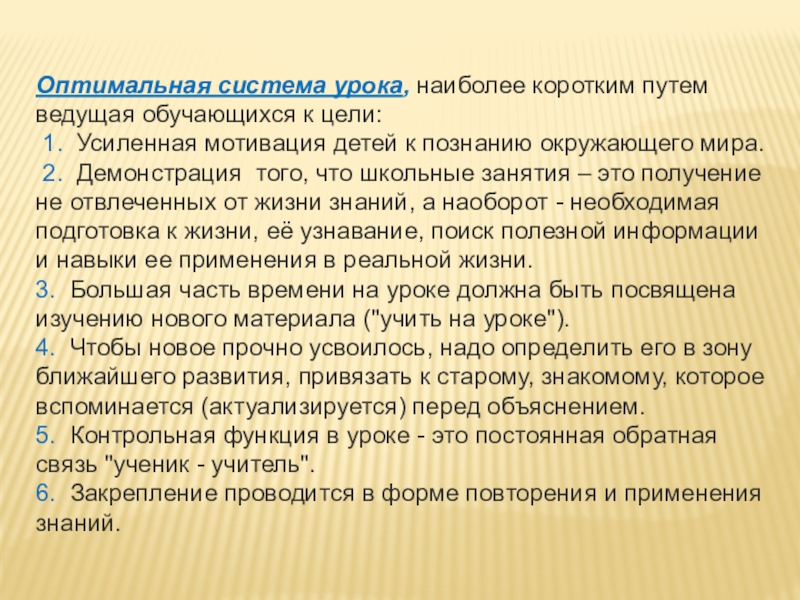 Оптимальная система урока, наиболее коротким путем ведущая обучающихся к цели:

1. Усиленная мотивация детей к познанию окружающего мира.

2. Демонстрация того, что школьные занятия – это получение не отвлеченных от жизни знаний, а наоборот - необходимая подготовка к жизни, её узнавание, поиск полезной информации и навыки ее применения в реальной жизни.

3. Большая часть времени на уроке должна быть посвящена изучению нового материала ("учить на уроке").

4. Чтобы новое прочно усвоилось, надо определить его в зону ближайшего развития, привязать к старому, знакомому, которое вспоминается (актуализируется) перед объяснением.

5. Контрольная функция в уроке - это постоянная обратная связь "ученик - учитель".

6. Закрепление проводится в форме повторения и применения знаний.